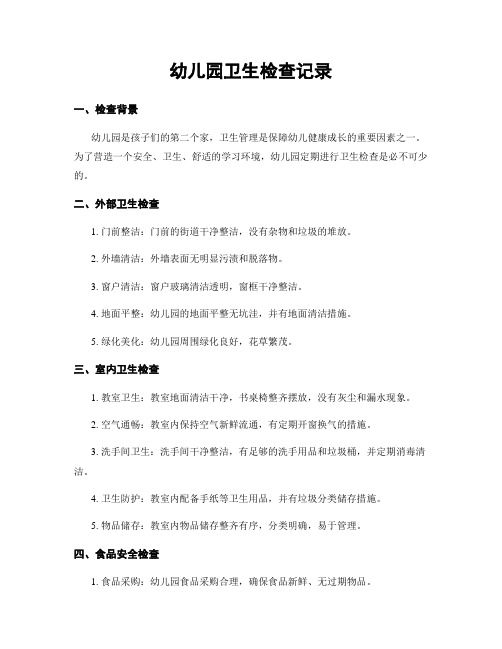 幼儿园卫生检查记录

一、检查背景

幼儿园是孩子们的第二个家，卫生管理是保障幼儿健康成长的重要因素之一。为了营造一个安全、卫生、舒适的学习环境，幼儿园定期进行卫生检查是必不可少的。

二、外部卫生检查

1. 门前整洁：门前的街道干净整洁，没有杂物和垃圾的堆放。

2. 外墙清洁：外墙表面无明显污渍和脱落物。

3. 窗户清洁：窗户玻璃清洁透明，窗框干净整洁。

4. 地面平整：幼儿园的地面平整无坑洼，并有地面清洁措施。

5. 绿化美化：幼儿园周围绿化良好，花草繁茂。

三、室内卫生检查

1. 教室卫生：教室地面清洁干净，书桌椅整齐摆放，没有灰尘和漏水现象。

2. 空气通畅：教室内保持空气新鲜流通，有定期开窗换气的措施。

3. 洗手间卫生：洗手间干净整洁，有足够的洗手用品和垃圾桶，并定期消毒清洁。

4. 卫生防护：教室内配备手纸等卫生用品，并有垃圾分类储存措施。

5. 物品储存：教室内物品储存整齐有序，分类明确，易于管理。

四、食品安全检查

1. 食品采购：幼儿园食品采购合理，确保食品新鲜、无过期物品。